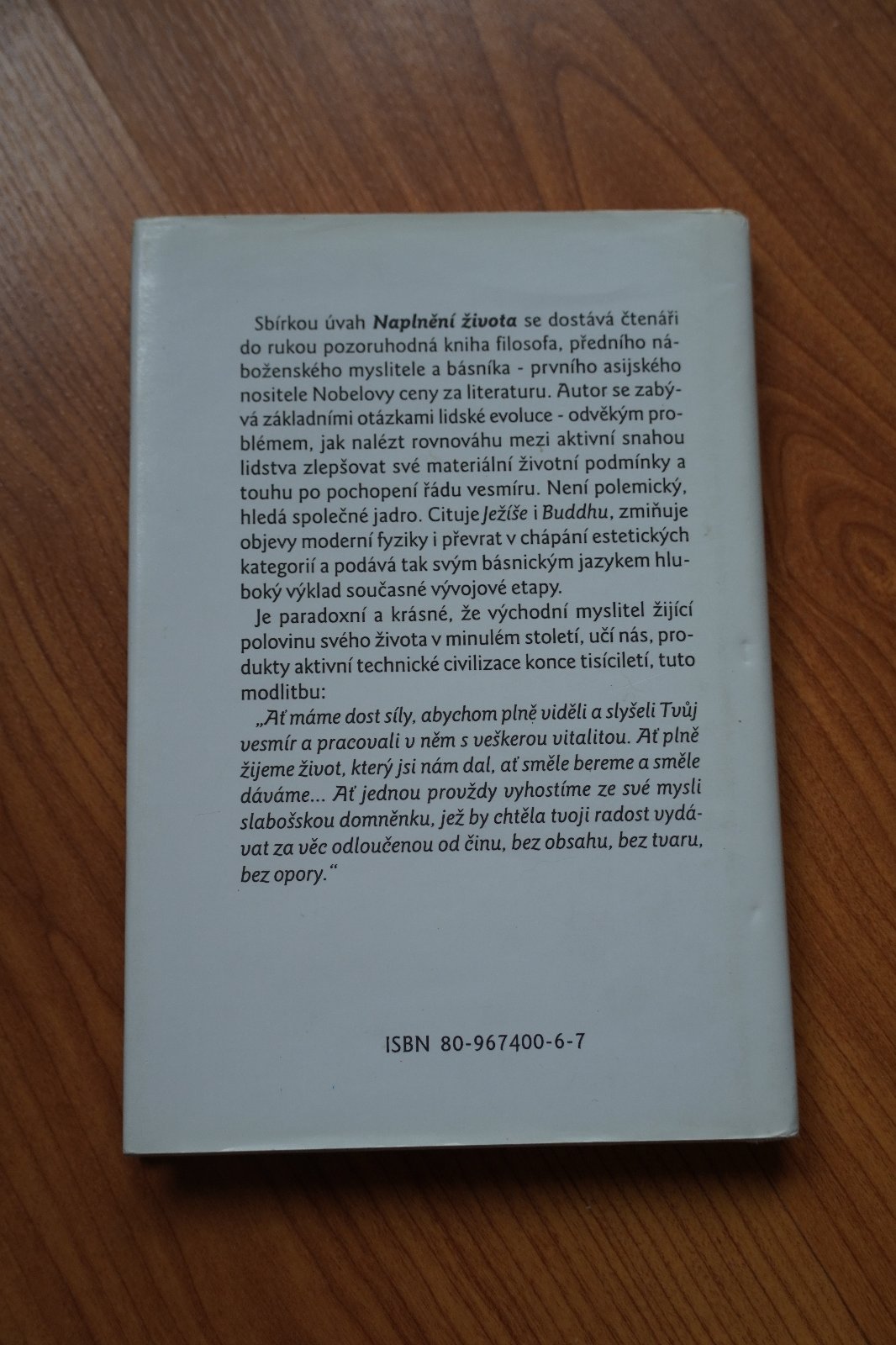 Sbírkou úvah Naplnění života se dostává čtenáři do rukou pozoruhodná kniha filosofa, předního náboženského myslitele a básníka - prvního asijského nositele Nobelovy ceny za literaturu. Autor se zabývá základními otázkami lidské evoluce - odvěkým problémem, jak nalézt rovnováhu mezi aktivní snahou lidstva zlepšovat své materiální životní podmínky a touhu po pochopení řádu vesmíru. Není polemický, hledá společné jadro. Cituje Ježíše i Buddhu, zmiňuje objevy moderní fyziky i převrat v chápání estetických kategorií a podává tak svým básnickým jazykem hluboký výklad současné vývojové etapy.

Je paradoxní a krásné, že východní myslitel žijící polovinu svého života v minulém století, učí nás, produkty aktivní technické civilizace konce tisíciletí, tuto modlitbu:

„Ať máme dost síly, abychom plně viděli a slyšeli Tvůj vesmír a pracovali v něm s veškerou vitalitou. Ať plně žijeme život, který jsi nám dal, ať směle bereme a směle dáváme... Ať jednou provždy vyhostíme ze své mysli slabošskou domněnku, jež by chtěla tvoji radost vydávat za věc odloučenou od činu, bez obsahu, bez tvaru, bez opory."

ISBN 80-967400-6-7